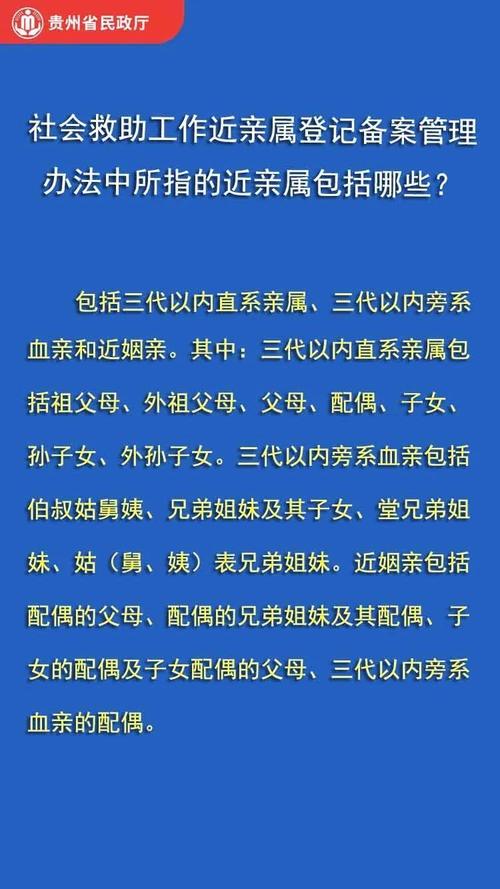 贵州省民政厅

社会救助工作近亲属登记备案管理办法中所指的近亲属包括哪些？

包括三代以内直系亲属、三代以内旁系血亲和近姻亲。其中：三代以内直系亲属包括祖父母、外祖父母、父母、配偶、子女、孙子女、外孙子女。三代以内旁系血亲包括伯叔姑舅姨、兄弟姐妹及其子女、堂兄弟姐妹、姑（舅、姨）表兄弟姐妹。近姻亲包括配偶的父母、配偶的兄弟姐妹及其配偶、子女的配偶及子女配偶的父母、三代以内旁系血亲的配偶。